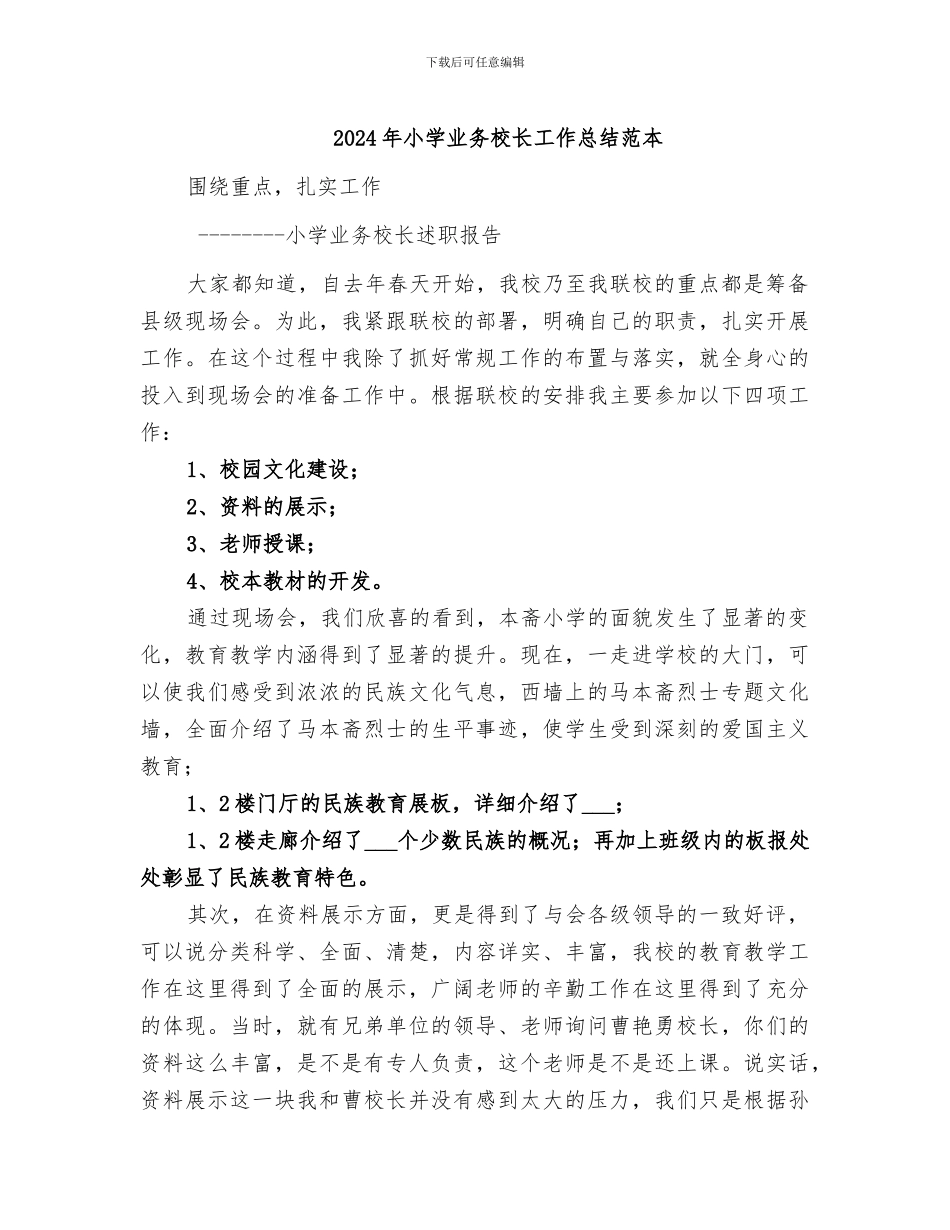 下载后可任意编辑

2024年小学业务校长工作总结范本

围绕重点，扎实工作

--------小学业务校长述职报告

大家都知道，自去年春天开始，我校乃至我联校的重点都是筹备县级现场会。为此，我紧跟联校的部署，明确自己的职责，扎实开展工作。在这个过程中我除了抓好常规工作的布置与落实，就全身心的投入到现场会的准备工作中。根据联校的安排我主要参加以下四项工作：

1、校园文化建设；

2、资料的展示；

3、老师授课；

4、校本教材的开发。

通过现场会，我们欣喜的看到，本斋小学的面貌发生了显著的变化，教育教学内涵得到了显著的提升。现在，一走进学校的大门，可以使我们感受到浓浓的民族文化气息，西墙上的马本斋烈士专题文化墙，全面介绍了马本斋烈士的生平事迹，使学生受到深刻的爱国主义教育；

1、2楼门厅的民族教育展板，详细介绍了___；

1、2楼走廊介绍了___个少数民族的概况；再加上班级内的板报处处彰显了民族教育特色。

其次，在资料展示方面，更是得到了与会各级领导的一致好评，可以说分类科学、全面、清楚，内容详实、丰富，我校的教育教学工作在这里得到了全面的展示，广阔老师的辛勤工作在这里得到了充分的体现。当时，就有兄弟单位的领导、老师询问曹艳勇校长，你们的资料这么丰富，是不是有专人负责，这个老师是不是还上课。说实话，资料展示这一块我和曹校长并没有感到太大的压力，我们只是根据孙